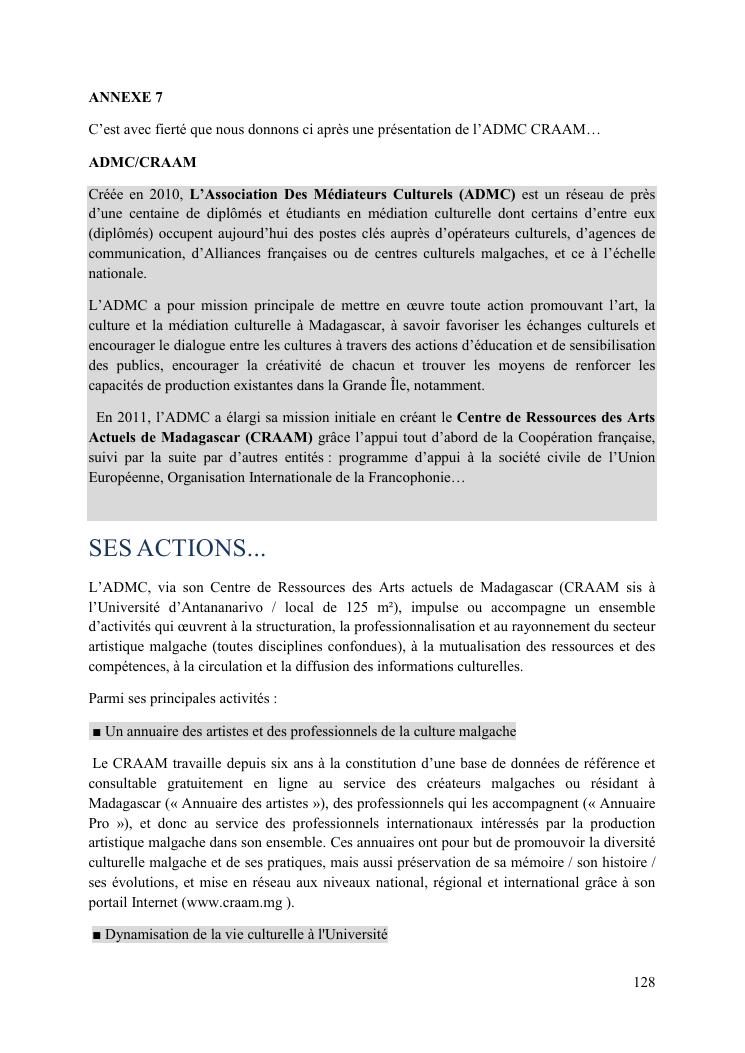 ANNEXE 7

C'est avec fierté que nous donnons ci après une présentation de l'ADMC CRAAM…

ADMC/CRAAM

Créée en 2010, L'Association Des Médiateurs Culturels (ADMC) est un réseau de près d'une centaine de diplômés et étudiants en médiation culturelle dont certains d'entre eux (diplômés) occupent aujourd'hui des postes clés auprès d'opérateurs culturels, d'agences de communication, d'Alliances françaises ou de centres culturels malgaches, et ce à l'échelle nationale.

L'ADMC a pour mission principale de mettre en œuvre toute action promouvant l'art, la culture et la médiation culturelle à Madagascar, à savoir favoriser les échanges culturels et encourager le dialogue entre les cultures à travers des actions d'éducation et de sensibilisation des publics, encourager la créativité de chacun et trouver les moyens de renforcer les capacités de production existantes dans la Grande Île, notamment.

En 2011, l'ADMC a élargi sa mission initiale en créant le Centre de Ressources des Arts Actuels de Madagascar (CRAAM) grâce l'appui tout d'abord de la Coopération française, suivi par la suite par d'autres entités : programme d'appui à la société civile de l'Union Européenne, Organisation Internationale de la Francophonie…

SES ACTIONS...

L'ADMC, via son Centre de Ressources des Arts actuels de Madagascar (CRAAM sis à l'Université d'Antananarivo / local de 125 m²), impulse ou accompagne un ensemble d'activités qui œuvrent à la structuration, la professionnalisation et au rayonnement du secteur artistique malgache (toutes disciplines confondues), à la mutualisation des ressources et des compétences, à la circulation et la diffusion des informations culturelles.

Parmi ses principales activités :

■ Un annuaire des artistes et des professionnels de la culture malgache

Le CRAAM travaille depuis six ans à la constitution d'une base de données de référence et consultable gratuitement en ligne au service des créateurs malgaches ou résidant à Madagascar (« Annuaire des artistes »), des professionnels qui les accompagnent (« Annuaire Pro »), et donc au service des professionnels internationaux intéressés par la production artistique malgache dans son ensemble. Ces annuaires ont pour but de promouvoir la diversité culturelle malgache et de ses pratiques, mais aussi préservation de sa mémoire / son histoire / ses évolutions, et mise en réseau aux niveaux national, régional et international grâce à son portail Internet (www.craam.mg ).

■ Dynamisation de la vie culturelle à l'Université

128